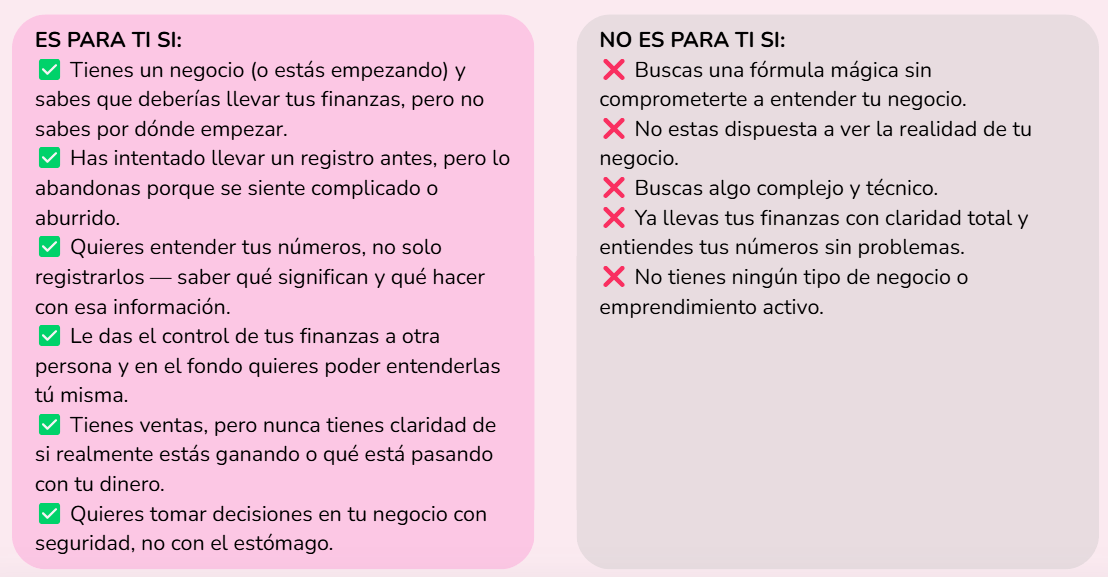 ES PARA TI SI:

✅ Tienes un negocio (o estás empezando) y sabes que deberías llevar tus finanzas, pero no sabes por dónde empezar.

✅ Has intentado llevar un registro antes, pero lo abandonas porque se siente complicado o aburrido.

✅ Quieres entender tus números, no solo registrarlos — saber qué significan y qué hacer con esa información.

✅ Le das el control de tus finanzas a otra persona y en el fondo quieres poder entenderlas tú misma.

✅ Tienes ventas, pero nunca tienes claridad de si realmente estás ganando o qué está pasando con tu dinero.

✅ Quieres tomar decisiones en tu negocio con seguridad, no con el estómago.

NO ES PARA TI SI:

❌ Buscas una fórmula mágica sin comprometerte a entender tu negocio.

❌ No estas dispuesta a ver la realidad de tu negocio.

❌ Buscas algo complejo y técnico.

❌ Ya llevas tus finanzas con claridad total y entiendes tus números sin problemas.

❌ No tienes ningún tipo de negocio o emprendimiento activo.